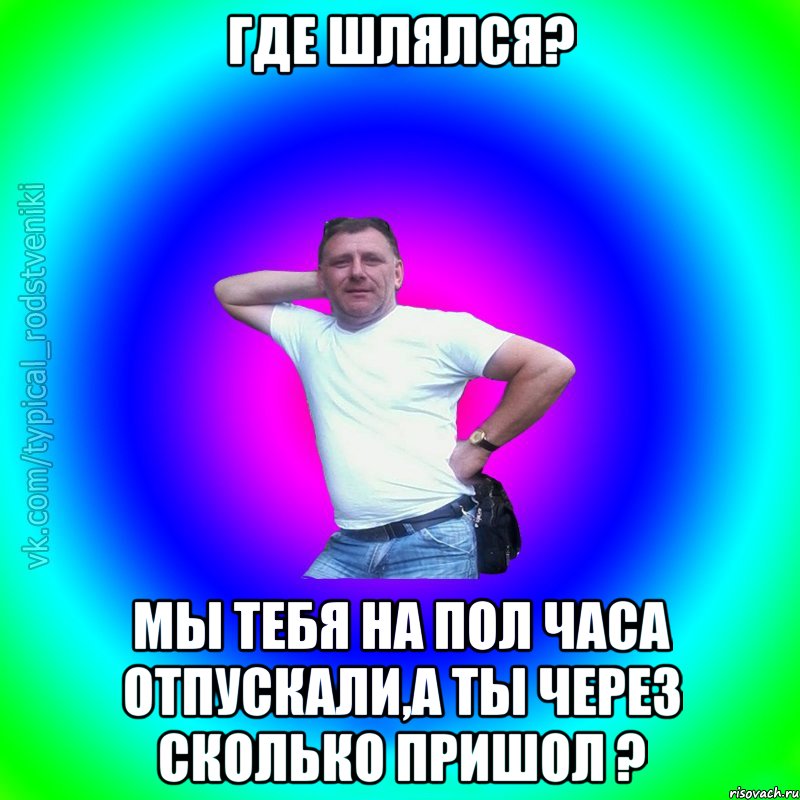 ГДЕ ШЛЯЛСЯ?

vk.com/typical_rodstveniki

МЫ ТЕБЯ НА ПОЛ ЧАСА ОТПУСКАЛИ,А ТЫ ЧЕРЕЗ СКОЛЬКО ПРИШОЛ ?

risovach.ru